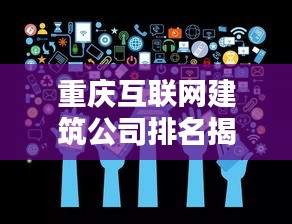 重庆互联网建筑公司排名揭